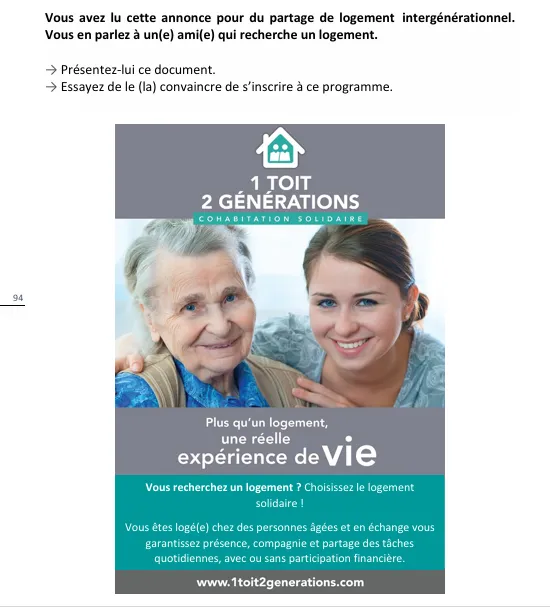 Vous avez lu cette annonce pour du partage de logement intergénérationnel. Vous en parlez à un(e) ami(e) qui recherche un logement.

→ Présentez-lui ce document.
→ Essayez de le (la) convaincre de s'inscrire à ce programme.

94

1 TOIT
2 GÉNÉRATIONS
COHABITATION SOLIDAIRE

Plus qu'un logement,
une réelle
expérience de vie

Vous recherchez un logement ? Choisissez le logement solidaire !

Vous êtes logé(e) chez des personnes âgées et en échange vous garantissez présence, compagnie et partage des tâches quotidiennes, avec ou sans participation financière.

www.1toit2generations.com